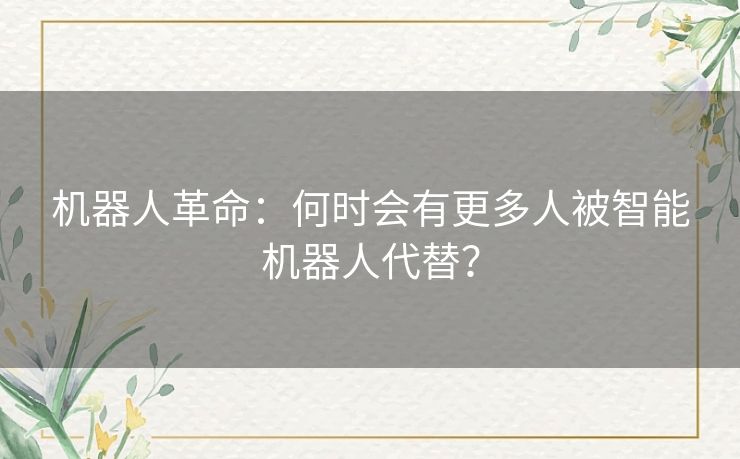 机器人革命：何时会有更多人被智能机器人代替？